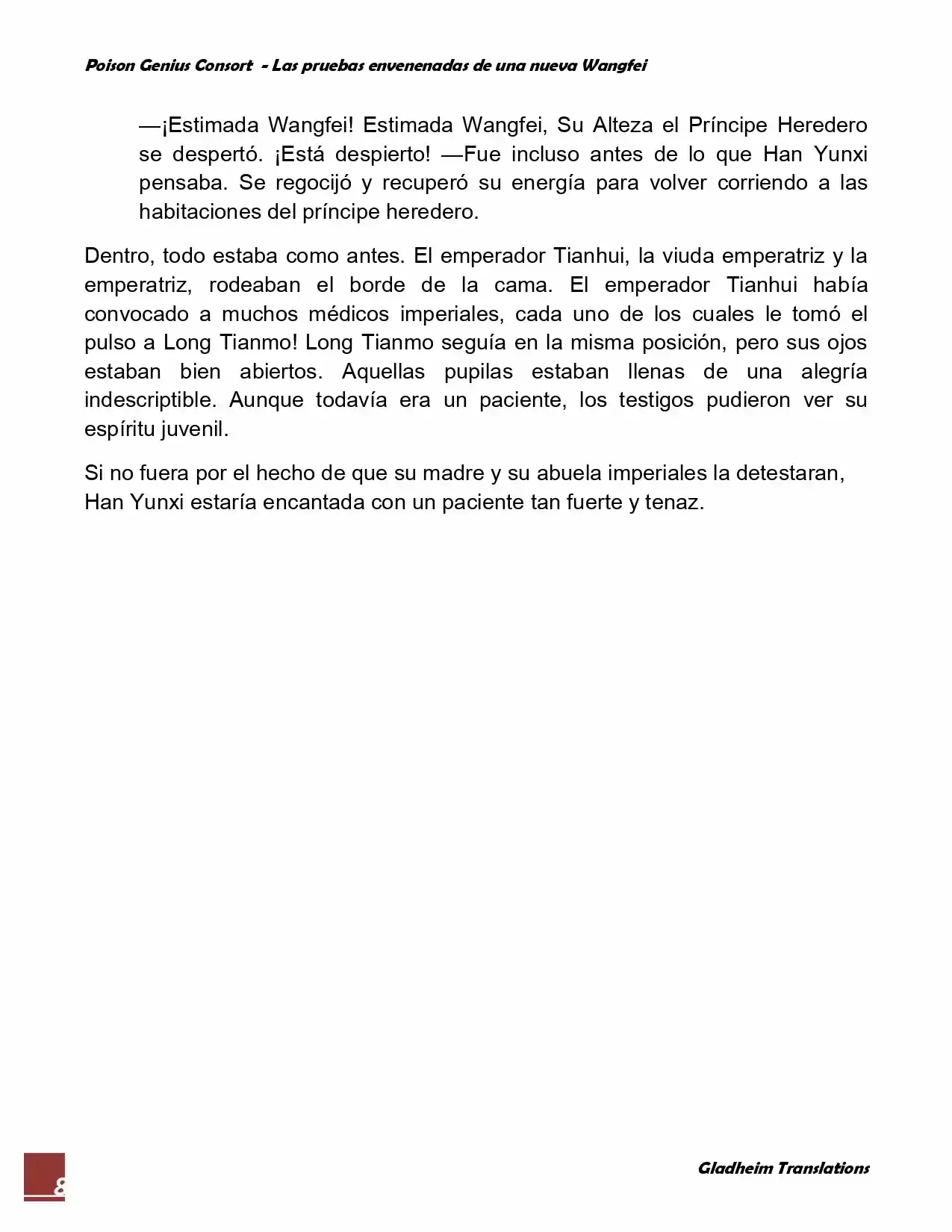 Poison Genius Consort - Las pruebas envenenadas de una nueva Wangfei

—¡Estimada Wangfei! Estimada Wangfei, Su Alteza el Príncipe Heredero se despertó. ¡Está despierto! —Fue incluso antes de lo que Han Yunxi pensaba. Se regocijó y recuperó su energía para volver corriendo a las habitaciones del príncipe heredero.

Dentro, todo estaba como antes. El emperador Tianhui, la viuda emperatriz y la emperatriz, rodeaban el borde de la cama. El emperador Tianhui había convocado a muchos médicos imperiales, cada uno de los cuales le tomó el pulso a Long Tianmo! Long Tianmo seguía en la misma posición, pero sus ojos estaban bien abiertos. Aquellas pupilas estaban llenas de una alegría indescriptible. Aunque todavía era un paciente, los testigos pudieron ver su espíritu juvenil.

Si no fuera por el hecho de que su madre y su abuela imperiales la detestaran, Han Yunxi estaría encantada con un paciente tan fuerte y tenaz.

8

Gladheim Translations